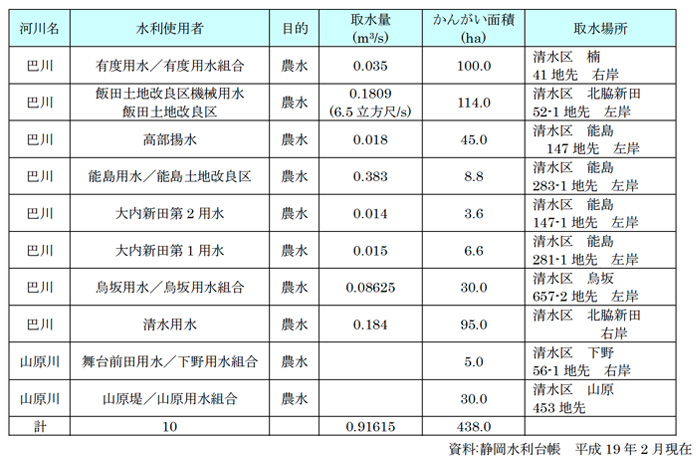 | 河川名 | 水利使用者 | 目的 | 取水量 ($m^3/s$) | かんがい面積 (ha) | 取水場所 |
|---|---|---|---|---|---|
| 巴川 | 有度用水／有度用水組合 | 農水 | 0.035 | 100.0 | 清水区 楠 41 地先 右岸 |
| 巴川 | 飯田土地改良区機械用水 飯田土地改良区 | 農水 | 0.1809 (6.5 立方尺/s) | 114.0 | 清水区 北脇新田 52-1 地先 左岸 |
| 巴川 | 高部揚水 | 農水 | 0.018 | 45.0 | 清水区 能島 147 地先 左岸 |
| 巴川 | 能島用水／能島土地改良区 | 農水 | 0.383 | 8.8 | 清水区 能島 283-1 地先 左岸 |
| 巴川 | 大内新田第 2 用水 | 農水 | 0.014 | 3.6 | 清水区 能島 147-1 地先 左岸 |
| 巴川 | 大内新田第 1 用水 | 農水 | 0.015 | 6.6 | 清水区 能島 281-1 地先 左岸 |
| 巴川 | 鳥坂用水／鳥坂用水組合 | 農水 | 0.08625 | 30.0 | 清水区 鳥坂 657-2 地先 左岸 |
| 巴川 | 清水用水 | 農水 | 0.184 | 95.0 | 清水区 北脇新田 右岸 |
| 山原川 | 舞台前田用水／下野用水組合 | 農水 | | 5.0 | 清水区 下野 56-1 地先 右岸 |
| 山原川 | 山原堤／山原用水組合 | 農水 | | 30.0 | 清水区 山原 453 地先 |
| 計 | 10 | | 0.91615 | 438.0 | |

資料:静岡水利台帳 平成 19 年 2 月現在